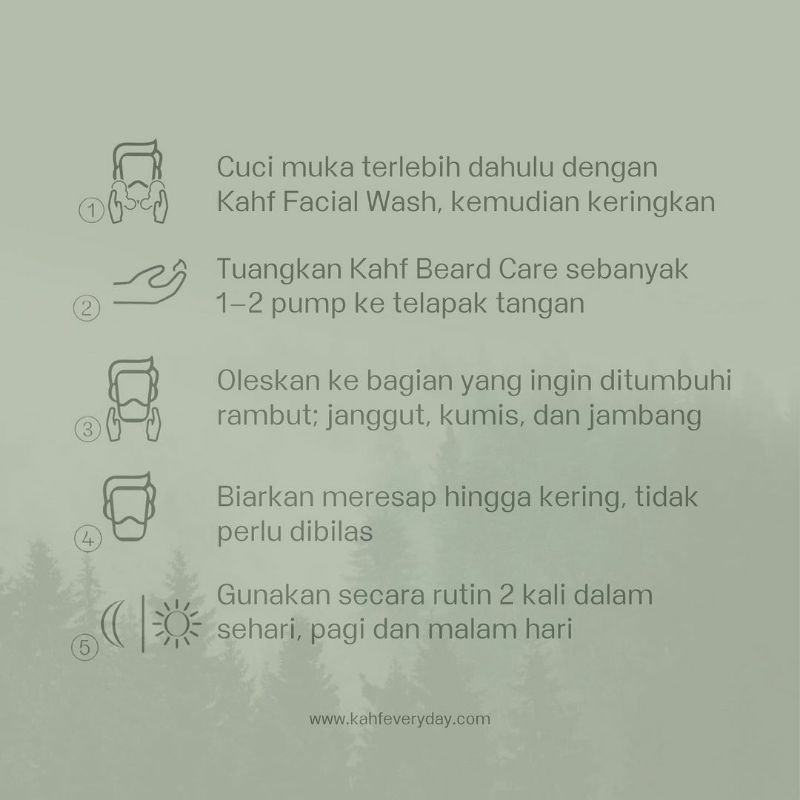 1 Cuci muka terlebih dahulu dengan Kahf Facial Wash, kemudian keringkan

2 Tuangkan Kahf Beard Care sebanyak 1–2 pump ke telapak tangan

3 Oleskan ke bagian yang ingin ditumbuhi rambut; janggut, kumis, dan jambang

4 Biarkan meresap hingga kering, tidak perlu dibilas

5 Gunakan secara rutin 2 kali dalam sehari, pagi dan malam hari

www.kahfeveryday.com